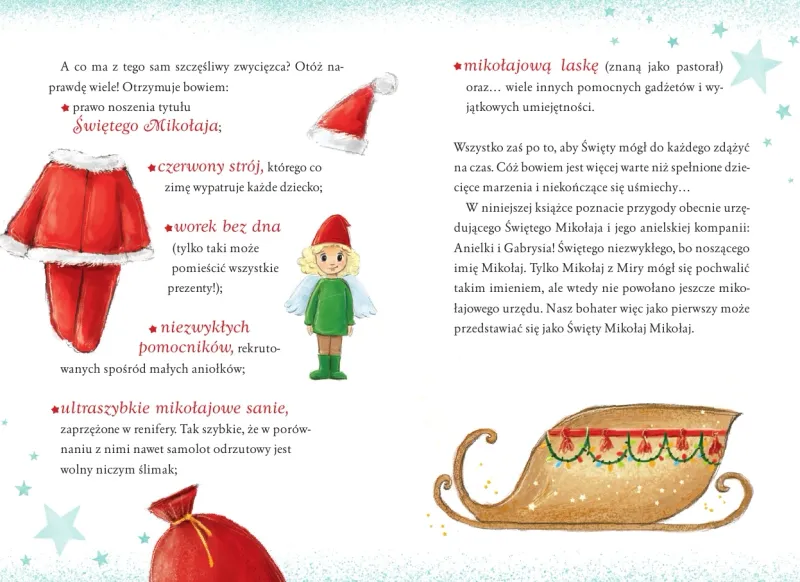 A co ma z tego sam szczęśliwy zwycięzca? Otóż naprawdę wiele! Otrzymuje bowiem:

★ prawo noszenia tytułu Świętego Mikołaja;

★ czerwony strój, którego co zimę wypatruje każde dziecko;

★ worek bez dna (tylko taki może pomieścić wszystkie prezenty!);

★ niezwykłych pomocników, rekrutowanych spośród małych aniołków;

★ ultraszybkie mikołajowe sanie, zaprzężone w renifery. Tak szybkie, że w porównaniu z nimi nawet samolot odrzutowy jest wolny niczym ślimak;

★ mikołajową laskę (znaną jako pastorał) oraz… wiele innych pomocnych gadżetów i wyjątkowych umiejętności.

Wszystko zaś po to, aby Święty mógł do każdego zdążyć na czas. Cóż bowiem jest więcej warte niż spełnione dziecięce marzenia i niekończące się uśmiechy…

W niniejszej książce poznacie przygody obecnie urzędującego Świętego Mikołaja i jego anielskiej kompanii: Anielki i Gabrysia! Świętego niezwykłego, bo noszącego imię Mikołaj. Tylko Mikołaj z Miry mógł się pochwalić takim imieniem, ale wtedy nie powołano jeszcze mikołajowego urzędu. Nasz bohater więc jako pierwszy może przedstawiać się jako Święty Mikołaj Mikołaj.